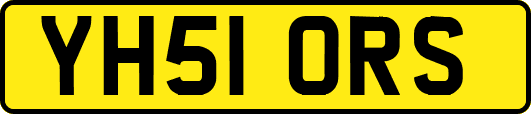 YH51 ORS